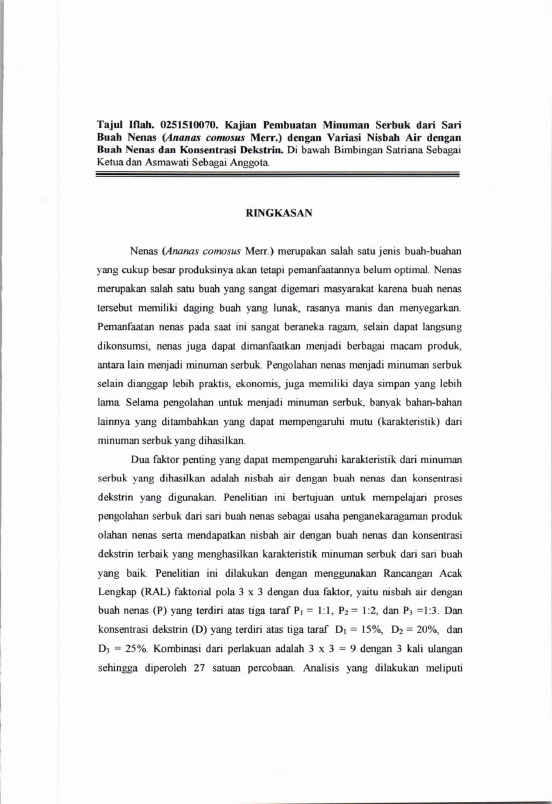 Tajul Iflah. 0251510070. Kajian Pembuatan Minuman Serbuk dari Sari Buah Nenas (Ananas comosus Merr.) dengan Variasi Nisbah Air dengan Buah Nenas dan Konsentrasi Dekstrin. Di bawah Bimbingan Satriana Sebagai Ketua dan Asmawati Sebagai Anggota.

RINGKASAN

Nenas (Ananas comosus Merr.) merupakan salah satu jenis buah-buahan yang cukup besar produksinya akan tetapi pemanfaatannya belum optimal. Nenas merupakan salah satu buah yang sangat digemari masyarakat karena buah nenas tersebut memiliki daging buah yang lunak, rasanya manis dan menyegarkan. Pemanfaatan nenas pada saat ini sangat beraneka ragam, selain dapat langsung dikonsumsi, nenas juga dapat dimanfaatkan menjadi berbagai macam produk, antara lain menjadi minuman serbuk. Pengolahan nenas menjadi minuman serbuk selain dianggap lebih praktis, ekonomis, juga memiliki daya simpan yang lebih lama. Selama pengolahan untuk menjadi minuman serbuk, banyak bahan-bahan lainnya yang ditambahkan yang dapat mempengaruhi mutu (karakteristik) dari minuman serbuk yang dihasilkan.

Dua faktor penting yang dapat mempengaruhi karakteristik dari minuman serbuk yang dihasilkan adalah nisbah air dengan buah nenas dan konsentrasi dekstrin yang digunakan. Penelitian ini bertujuan untuk mempelajari proses pengolahan serbuk dari sari buah nenas sebagai usaha penganekaragaman produk olahan nenas serta mendapatkan nisbah air dengan buah nenas dan konsentrasi dekstrin terbaik yang menghasilkan karakteristik minuman serbuk dari sari buah yang baik. Penelitian ini dilakukan dengan menggunakan Rancangan Acak Lengkap (RAL) faktorial pola 3 x 3 dengan dua faktor, yaitu nisbah air dengan buah nenas (P) yang terdiri atas tiga taraf $P_1$ = 1:1, $P_2$ = 1:2, dan $P_3$ =1:3. Dan konsentrasi dekstrin (D) yang terdiri atas tiga taraf $D_1$ = 15%, $D_2$ = 20%, dan $D_3$ = 25%. Kombinasi dari perlakuan adalah 3 x 3 = 9 dengan 3 kali ulangan sehingga diperoleh 27 satuan percobaan. Analisis yang dilakukan meliputi